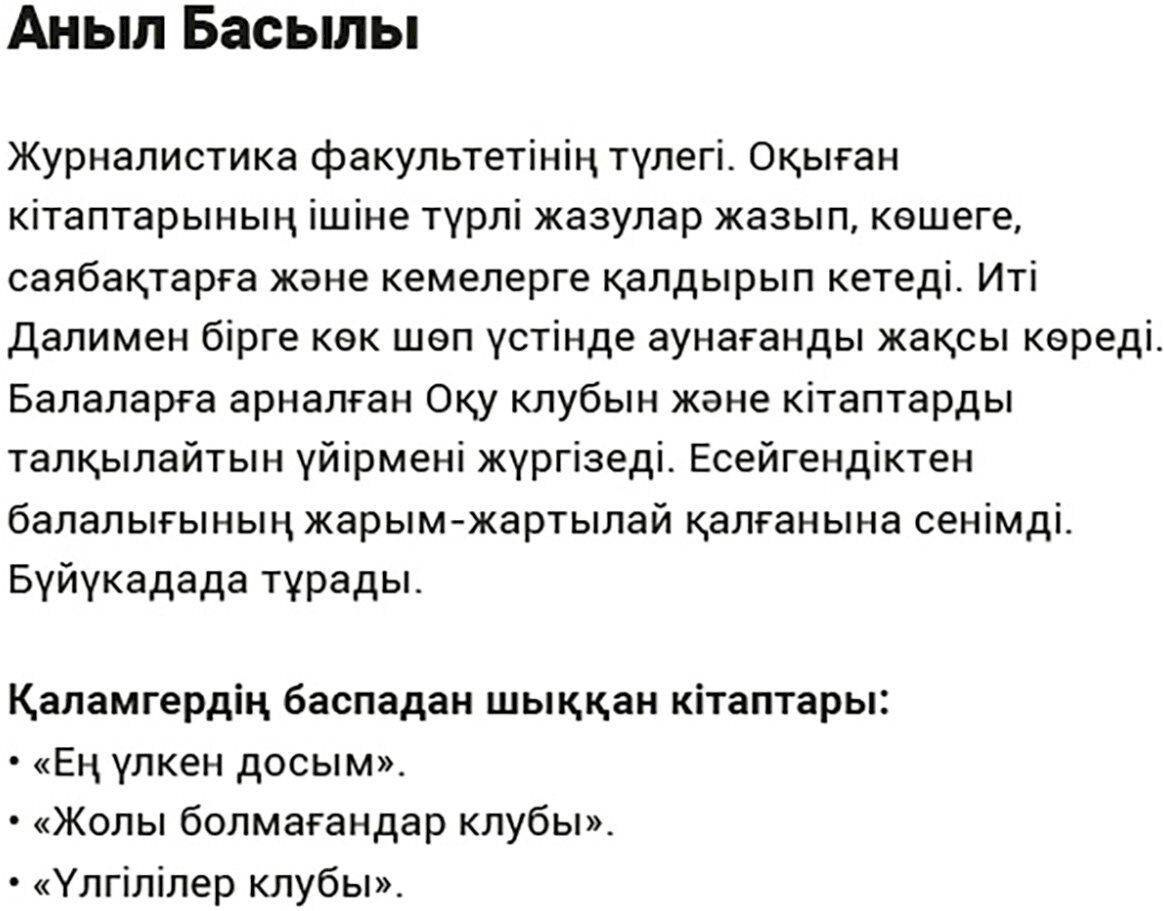 Аныл Басылы

Журналистика факультетінің түлегі. Оқыған кітаптарының ішіне түрлі жазулар жазып, көшеге, саябақтарға және кемелерге қалдырып кетеді. Иті Далимен бірге көк шөп үстінде аунағанды жақсы көреді. Балаларға арналған Оқу клубын және кітаптарды талқылайтын үйірмені жүргізеді. Есейгендіктен балалығының жарым-жартылай қалғанына сенімді. Бүйүкадада тұрады.

Қаламгердің баспадан шыққан кітаптары:
• «Ең үлкен досым».
• «Жолы болмағандар клубы».
• «Үлгілілер клубы».